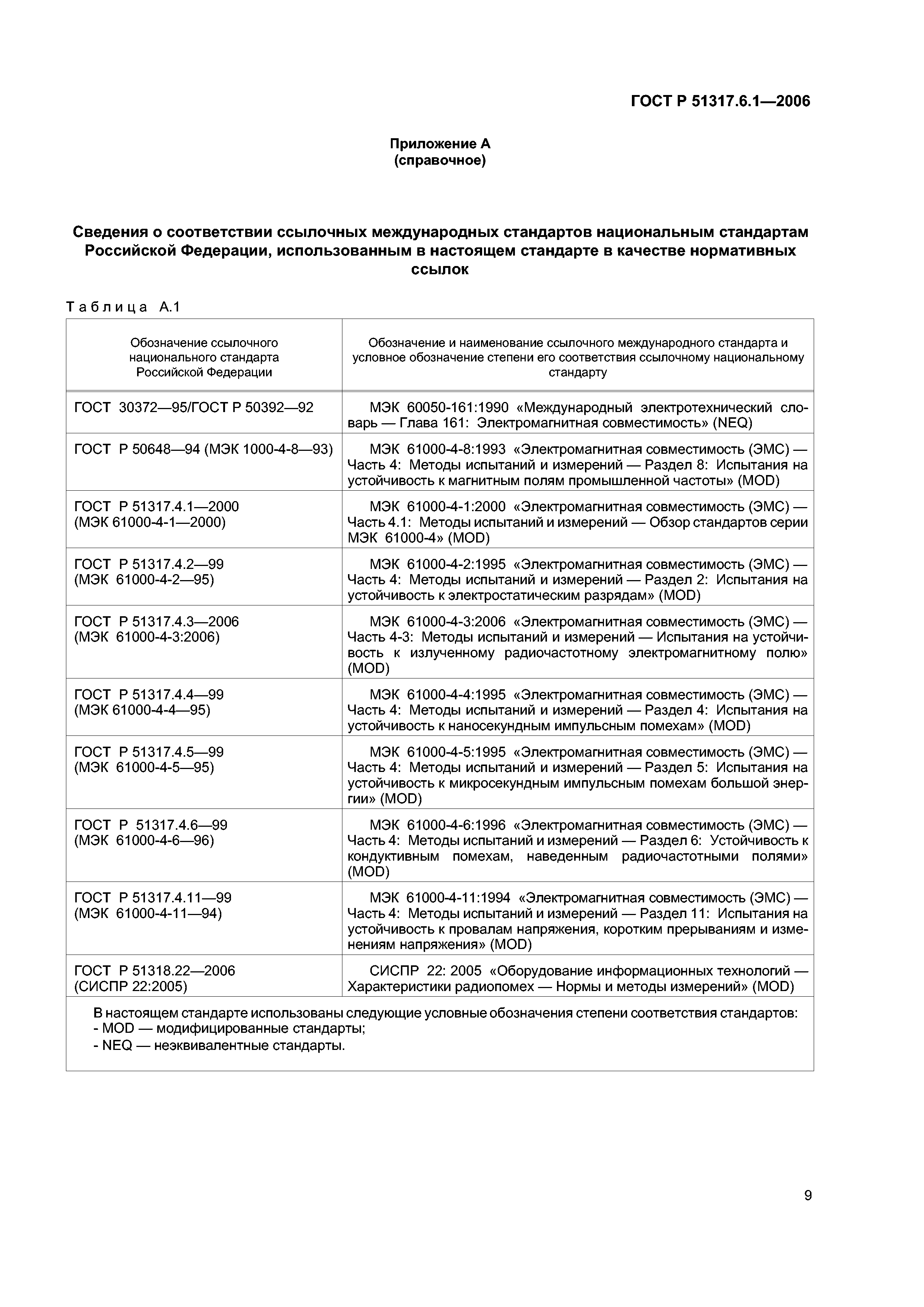 ГОСТ Р 51317.6.1—2006

Приложение А
(справочное)

Сведения о соответствии ссылочных международных стандартов национальным стандартам Российской Федерации, использованным в настоящем стандарте в качестве нормативных ссылок

Таблица А.1

| Обозначение ссылочного национального стандарта Российской Федерации | Обозначение и наименование ссылочного международного стандарта и условное обозначение степени его соответствия ссылочному национальному стандарту |
|---|---|
| ГОСТ 30372—95/ГОСТ Р 50392—92 | МЭК 60050-161:1990 «Международный электротехнический словарь — Глава 161: Электромагнитная совместимость» (NEQ) |
| ГОСТ Р 50648—94 (МЭК 1000-4-8—93) | МЭК 61000-4-8:1993 «Электромагнитная совместимость (ЭМС) — Часть 4: Методы испытаний и измерений — Раздел 8: Испытания на устойчивость к магнитным полям промышленной частоты» (MOD) |
| ГОСТ Р 51317.4.1—2000 (МЭК 61000-4-1—2000) | МЭК 61000-4-1:2000 «Электромагнитная совместимость (ЭМС) — Часть 4.1: Методы испытаний и измерений — Обзор стандартов серии МЭК 61000-4» (MOD) |
| ГОСТ Р 51317.4.2—99 (МЭК 61000-4-2—95) | МЭК 61000-4-2:1995 «Электромагнитная совместимость (ЭМС) — Часть 4: Методы испытаний и измерений — Раздел 2: Испытания на устойчивость к электростатическим разрядам» (MOD) |
| ГОСТ Р 51317.4.3—2006 (МЭК 61000-4-3:2006) | МЭК 61000-4-3:2006 «Электромагнитная совместимость (ЭМС) — Часть 4-3: Методы испытаний и измерений — Испытания на устойчивость к излученному радиочастотному электромагнитному полю» (MOD) |
| ГОСТ Р 51317.4.4—99 (МЭК 61000-4-4—95) | МЭК 61000-4-4:1995 «Электромагнитная совместимость (ЭМС) — Часть 4: Методы испытаний и измерений — Раздел 4: Испытания на устойчивость к наносекундным импульсным помехам» (MOD) |
| ГОСТ Р 51317.4.5—99 (МЭК 61000-4-5—95) | МЭК 61000-4-5:1995 «Электромагнитная совместимость (ЭМС) — Часть 4: Методы испытаний и измерений — Раздел 5: Испытания на устойчивость к микросекундным импульсным помехам большой энергии» (MOD) |
| ГОСТ Р 51317.4.6—99 (МЭК 61000-4-6—96) | МЭК 61000-4-6:1996 «Электромагнитная совместимость (ЭМС) — Часть 4: Методы испытаний и измерений — Раздел 6: Устойчивость к кондуктивным помехам, наведенным радиочастотными полями» (MOD) |
| ГОСТ Р 51317.4.11—99 (МЭК 61000-4-11—94) | МЭК 61000-4-11:1994 «Электромагнитная совместимость (ЭМС) — Часть 4: Методы испытаний и измерений — Раздел 11: Испытания на устойчивость к провалам напряжения, коротким прерываниям и изменениям напряжения» (MOD) |
| ГОСТ Р 51318.22—2006 (СИСПР 22:2005) | СИСПР 22: 2005 «Оборудование информационных технологий — Характеристики радиопомех — Нормы и методы измерений» (MOD) |

В настоящем стандарте использованы следующие условные обозначения степени соответствия стандартов:
- MOD — модифицированные стандарты;
- NEQ — неэквивалентные стандарты.

9